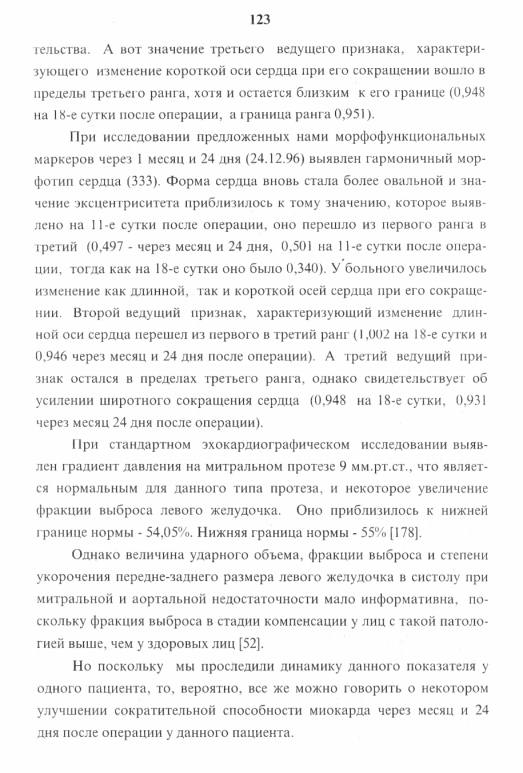 123

тельства. А вот значение третьего ведущего признака, характеризующего изменение короткой оси сердца при его сокращении вошло в пределы третьего ранга, хотя и остается близким к его границе (0,948 на 18-е сутки после операции, а граница ранга 0,951).

При исследовании предложенных нами морфофункциональных маркеров через 1 месяц и 24 дня (24.12.96) выявлен гармоничный морфотип сердца (333). Форма сердца вновь стала более овальной и значение эксцентриситета приблизилось к тому значению, которое выявлено на 11-е сутки после операции, оно перешло из первого ранга в третий (0,497 - через месяц и 24 дня, 0,501 на 11-е сутки после операции, тогда как на 18-е сутки оно было 0,340). У больного увеличилось изменение как длинной, так и короткой осей сердца при его сокращении. Второй ведущий признак, характеризующий изменение длинной оси сердца перешел из первого в третий ранг (1,002 на 18-е сутки и 0,946 через месяц и 24 дня после операции). А третий ведущий признак остался в пределах третьего ранга, однако свидетельствует об усилении широтного сокращения сердца (0,948 на 18-е сутки, 0,931 через месяц 24 дня после операции).

При стандартном эхокардиографическом исследовании выявлен градиент давления на митральном протезе 9 мм.рт.ст., что является нормальным для данного типа протеза, и некоторое увеличение фракции выброса левого желудочка. Оно приблизилось к нижней границе нормы - 54,05%. Нижняя граница нормы - 55% [178].

Однако величина ударного объема, фракции выброса и степени укорочения передне-заднего размера левого желудочка в систолу при митральной и аортальной недостаточности мало информативна, поскольку фракция выброса в стадии компенсации у лиц с такой патологией выше, чем у здоровых лиц [52].

Но поскольку мы проследили динамику данного показателя у одного пациента, то, вероятно, все же можно говорить о некотором улучшении сократительной способности миокарда через месяц и 24 дня после операции у данного пациента.